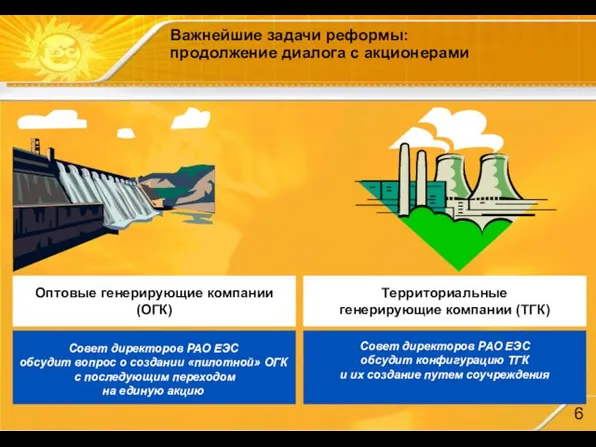 ЕЭС

Важнейшие задачи реформы:
продолжение диалога с акционерами

Оптовые генерирующие компании (ОГК)

Совет директоров РАО ЕЭС обсудит вопрос о создании «пилотной» ОГК с последующим переходом на единую акцию

Территориальные генерирующие компании (ТГК)

Совет директоров РАО ЕЭС обсудит конфигурацию ТГК и их создание путем соучреждения

6